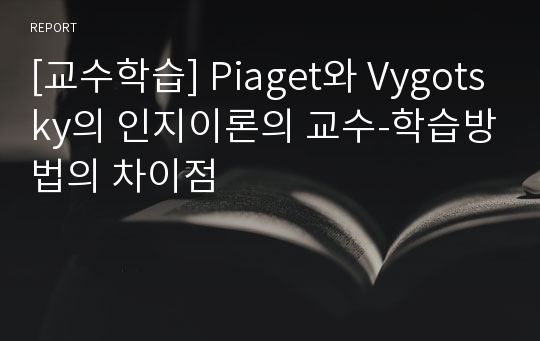 REPORT

[교수학습] Piaget와 Vygotsky의 인지이론의 교수-학습방법의 차이점